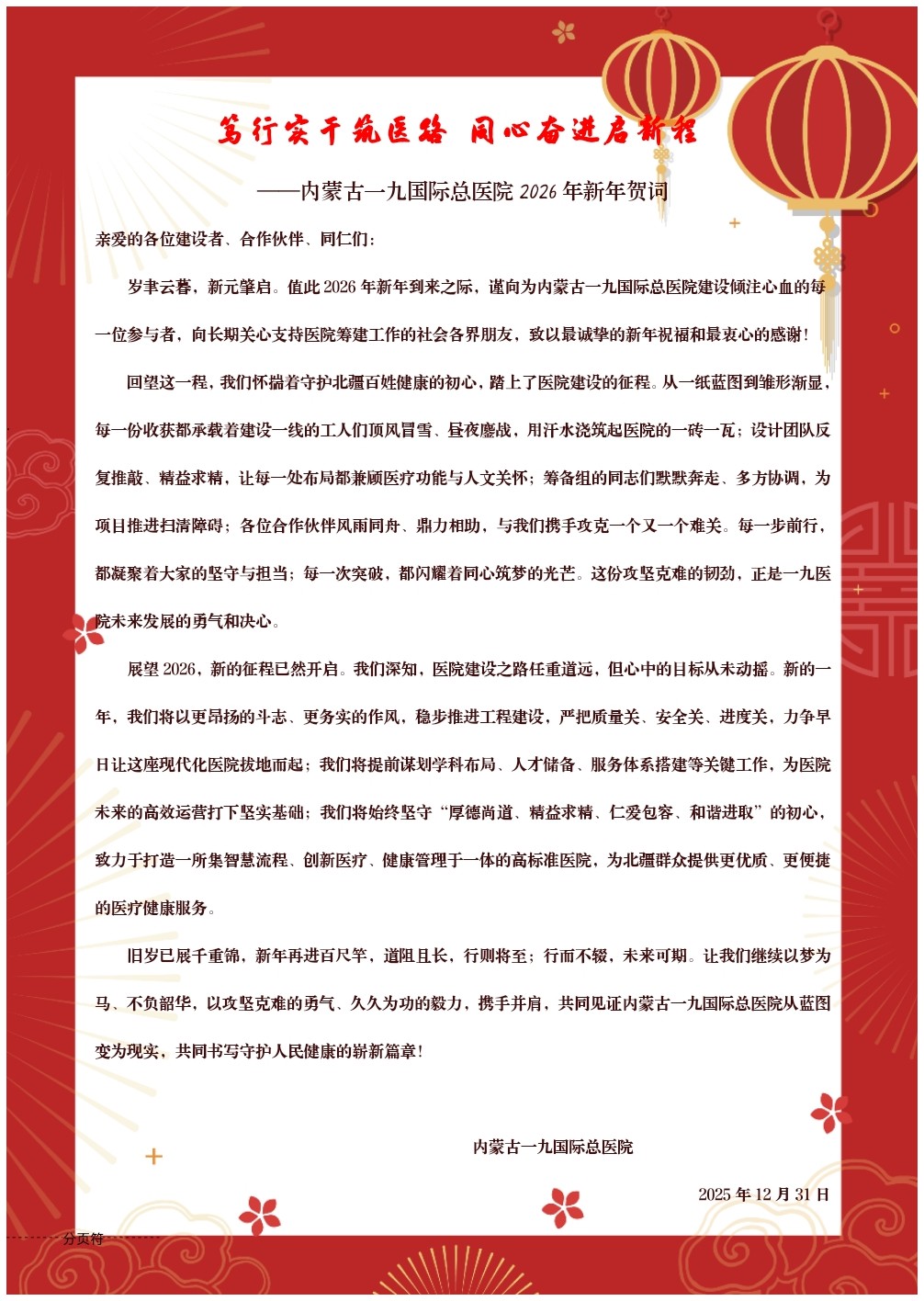 笃行实干筑医路 同心奋进启新程

——内蒙古一九国际总医院 2026 年新年贺词

亲爱的各位建设者、合作伙伴、同仁们：

岁聿云暮，新元肇启。值此 2026 年新年到来之际，谨向为内蒙古一九国际总医院建设倾注心血的每一位参与者，向长期关心支持医院筹建工作的社会各界朋友，致以最诚挚的新年祝福和最衷心的感谢！

回望这一程，我们怀揣着守护北疆百姓健康的初心，踏上了医院建设的征程。从一纸蓝图到雏形渐显，每一份收获都承载着建设一线的工人们顶风冒雪、昼夜鏖战，用汗水浇筑起医院的一砖一瓦；设计团队反复推敲、精益求精，让每一处布局都兼顾医疗功能与人文关怀；筹备组的同志们默默奔走、多方协调，为项目推进扫清障碍；各位合作伙伴风雨同舟、鼎力相助，与我们携手攻克一个又一个难关。每一步前行，都凝聚着大家的坚守与担当；每一次突破，都闪耀着同心筑梦的光芒。这份攻坚克难的韧劲，正是一九医院未来发展的勇气和决心。

展望 2026，新的征程已然开启。我们深知，医院建设之路任重道远，但心中的目标从未动摇。新的一年，我们将以更昂扬的斗志、更务实的作风，稳步推进工程建设，严把质量关、安全关、进度关，力争早日让这座现代化医院拔地而起；我们将提前谋划学科布局、人才储备、服务体系搭建等关键工作，为医院未来的高效运营打下坚实基础；我们将始终坚守“厚德尚道、精益求精、仁爱包容、和谐进取”的初心，致力于打造一所集智慧流程、创新医疗、健康管理于一体的高标准医院，为北疆群众提供更优质、更便捷的医疗健康服务。

旧岁已展千重锦，新年再进百尺竿，道阻且长，行则将至；行而不辍，未来可期。让我们继续以梦为马、不负韶华，以攻坚克难的勇气、久久为功的毅力，携手并肩，共同见证内蒙古一九国际总医院从蓝图变为现实，共同书写守护人民健康的崭新篇章！

内蒙古一九国际总医院

2025 年 12 月 31 日

分页符